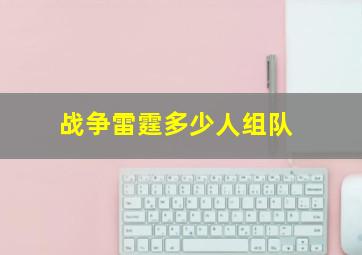 战争雷霆多少人组队